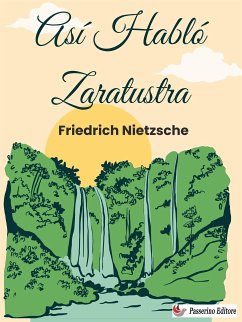 Así Habló Zaratustra

Friedrich Nietzsche

Passerino Editore